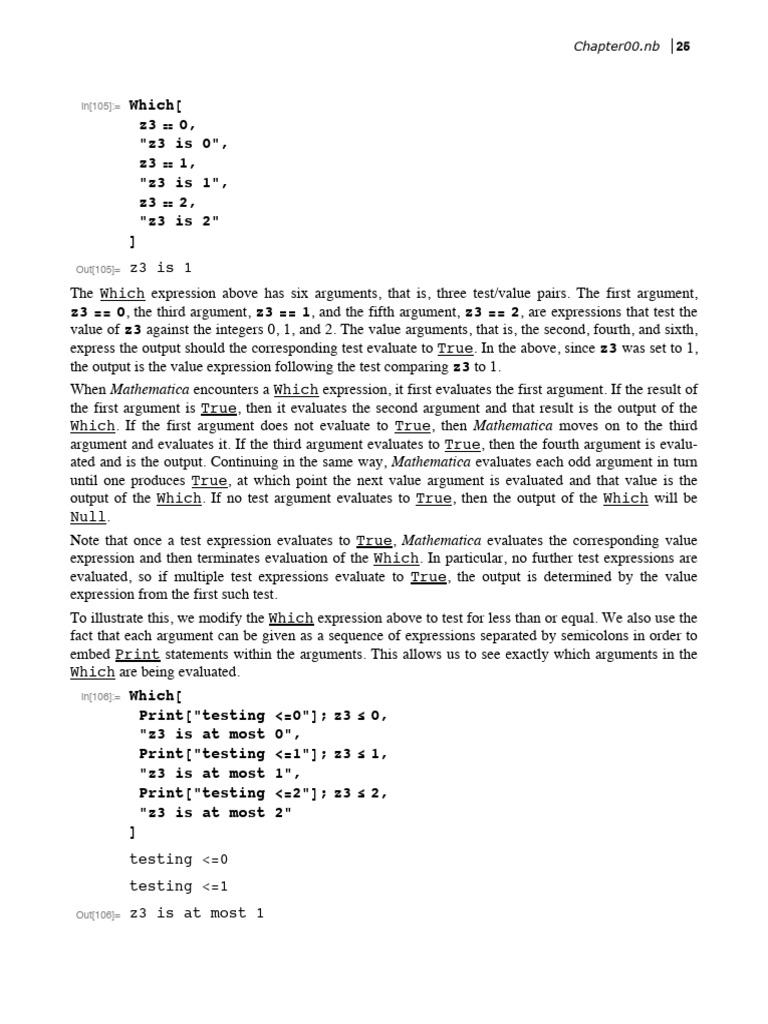 Chapter00.nb | 25

In[105]:= Which[
z3 == 0,
"z3 is 0",
z3 == 1,
"z3 is 1",
z3 == 2,
"z3 is 2"
]

Out[105]= z3 is 1

The Which expression above has six arguments, that is, three test/value pairs. The first argument, z3 == 0, the third argument, z3 == 1, and the fifth argument, z3 == 2, are expressions that test the value of z3 against the integers 0, 1, and 2. The value arguments, that is, the second, fourth, and sixth, express the output should the corresponding test evaluate to True. In the above, since z3 was set to 1, the output is the value expression following the test comparing z3 to 1.

When Mathematica encounters a Which expression, it first evaluates the first argument. If the result of the first argument is True, then it evaluates the second argument and that result is the output of the Which. If the first argument does not evaluate to True, then Mathematica moves on to the third argument and evaluates it. If the third argument evaluates to True, then the fourth argument is evaluated and is the output. Continuing in the same way, Mathematica evaluates each odd argument in turn until one produces True, at which point the next value argument is evaluated and that value is the output of the Which. If no test argument evaluates to True, then the output of the Which will be Null.

Note that once a test expression evaluates to True, Mathematica evaluates the corresponding value expression and then terminates evaluation of the Which. In particular, no further test expressions are evaluated, so if multiple test expressions evaluate to True, the output is determined by the value expression from the first such test.

To illustrate this, we modify the Which expression above to test for less than or equal. We also use the fact that each argument can be given as a sequence of expressions separated by semicolons in order to embed Print statements within the arguments. This allows us to see exactly which arguments in the Which are being evaluated.

In[106]:= Which[
Print["testing <=0"]; z3 ≤ 0,
"z3 is at most 0",
Print["testing <=1"]; z3 ≤ 1,
"z3 is at most 1",
Print["testing <=2"]; z3 ≤ 2,
"z3 is at most 2"
]

testing <=0

testing <=1

Out[106]= z3 is at most 1